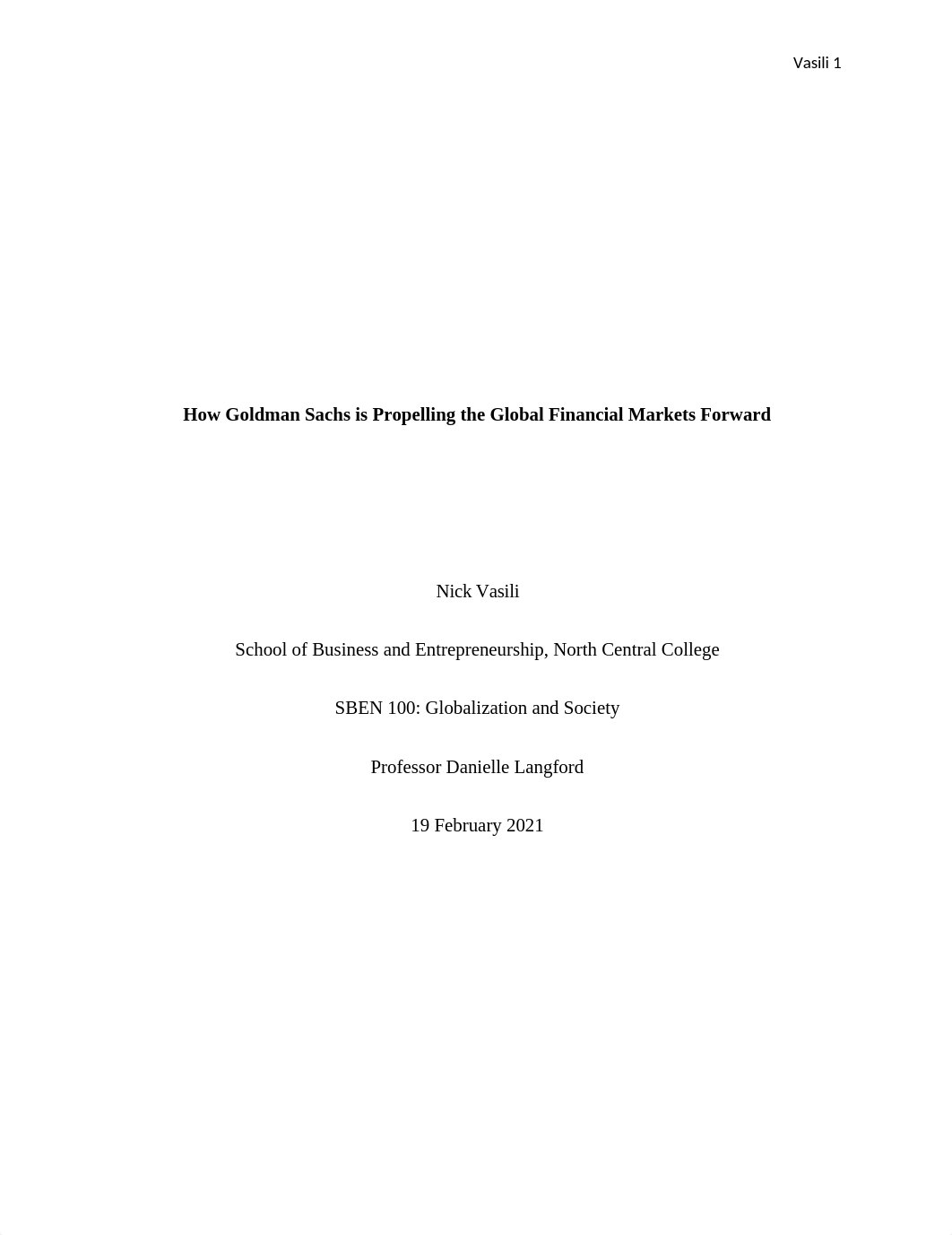 Vasili 1

How Goldman Sachs is Propelling the Global Financial Markets Forward

Nick Vasili

School of Business and Entrepreneurship, North Central College

SBEN 100: Globalization and Society

Professor Danielle Langford

19 February 2021